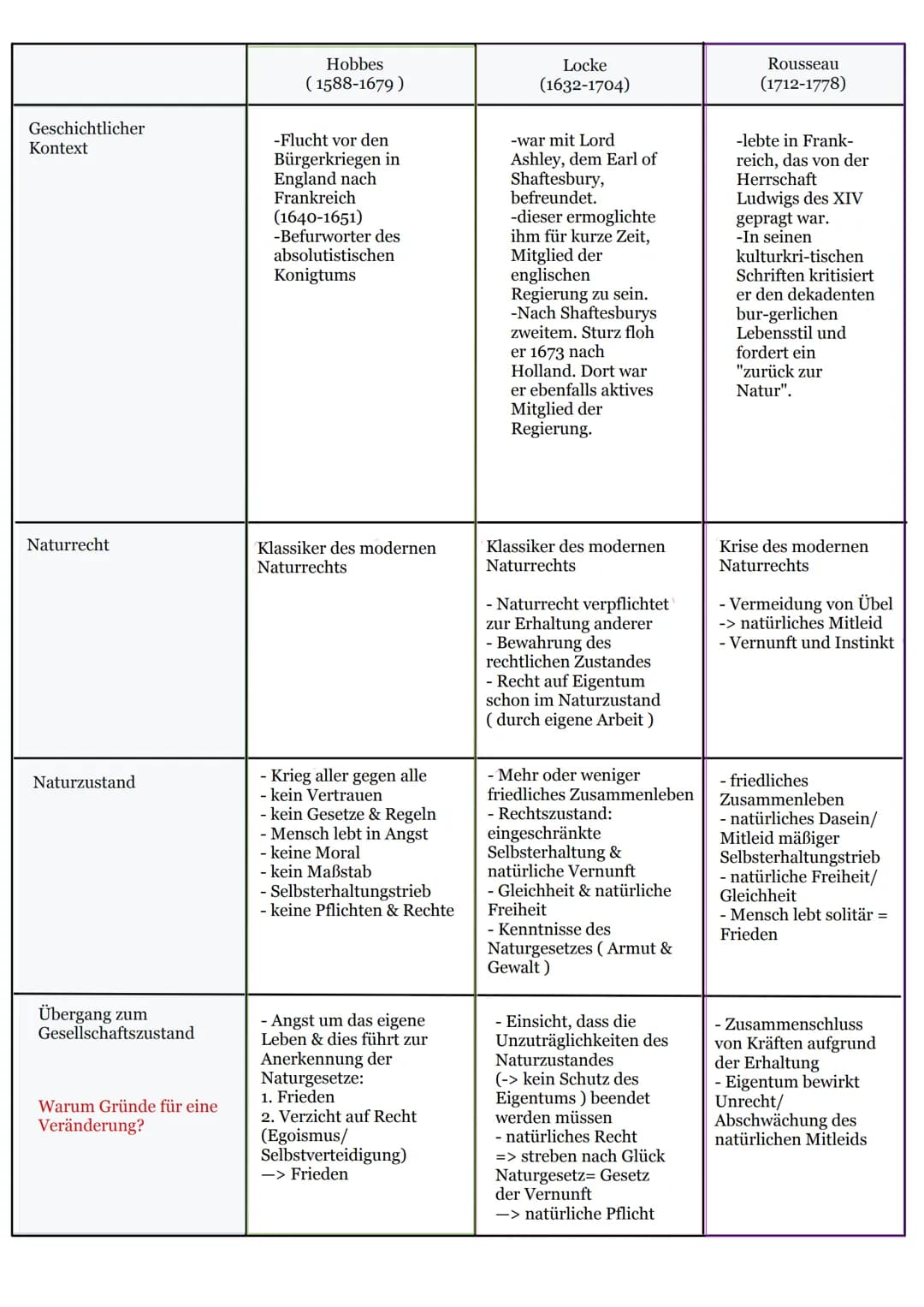 |  | Hobbes ( 1588-1679 ) | Locke (1632-1704) | Rousseau (1712-1778) |
|---|---|---|---|
| Geschichtlicher Kontext | -Flucht vor den Bürgerkriegen in England nach Frankreich (1640-1651) -Befurworter des absolutistischen Konigtums | -war mit Lord Ashley, dem Earl of Shaftesbury, befreundet. -dieser ermoglichte ihm für kurze Zeit, Mitglied der englischen Regierung zu sein. -Nach Shaftesburys zweitem. Sturz floh er 1673 nach Holland. Dort war er ebenfalls aktives Mitglied der Regierung. | -lebte in Frankreich, das von der Herrschaft Ludwigs des XIV gepragt war. -In seinen kulturkri-tischen Schriften kritisiert er den dekadenten bur-gerlichen Lebensstil und fordert ein "zurück zur Natur". |
| Naturrecht | Klassiker des modernen Naturrechts | Klassiker des modernen Naturrechts - Naturrecht verpflichtet zur Erhaltung anderer - Bewahrung des rechtlichen Zustandes - Recht auf Eigentum schon im Naturzustand ( durch eigene Arbeit ) | Krise des modernen Naturrechts - Vermeidung von Übel -> natürliches Mitleid - Vernunft und Instinkt |
| Naturzustand | - Krieg aller gegen alle - kein Vertrauen - kein Gesetze & Regeln - Mensch lebt in Angst - keine Moral - kein Maßstab - Selbsterhaltungstrieb - keine Pflichten & Rechte | - Mehr oder weniger friedliches Zusammenleben - Rechtszustand: eingeschränkte Selbsterhaltung & natürliche Vernunft - Gleichheit & natürliche Freiheit - Kenntnisse des Naturgesetzes ( Armut & Gewalt ) | - friedliches Zusammenleben - natürliches Dasein/ Mitleid mäßiger Selbsterhaltungstrieb - natürliche Freiheit/ Gleichheit - Mensch lebt solitär = Frieden |
| Übergang zum Gesellschaftszustand Warum Gründe für eine Veränderung? | - Angst um das eigene Leben & dies führt zur Anerkennung der Naturgesetze: 1. Frieden 2. Verzicht auf Recht (Egoismus/ Selbstverteidigung) —> Frieden | - Einsicht, dass die Unzuträglichkeiten des Naturzustandes (-> kein Schutz des Eigentums ) beendet werden müssen - natürliches Recht => streben nach Glück Naturgesetz= Gesetz der Vernunft —> natürliche Pflicht | - Zusammenschluss von Kräften aufgrund der Erhaltung - Eigentum bewirkt Unrecht/ Abschwächung des natürlichen Mitleids |